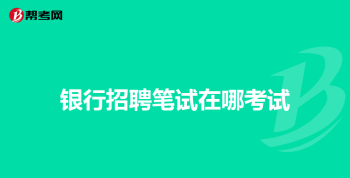 帮考网

银行招聘笔试在哪考试